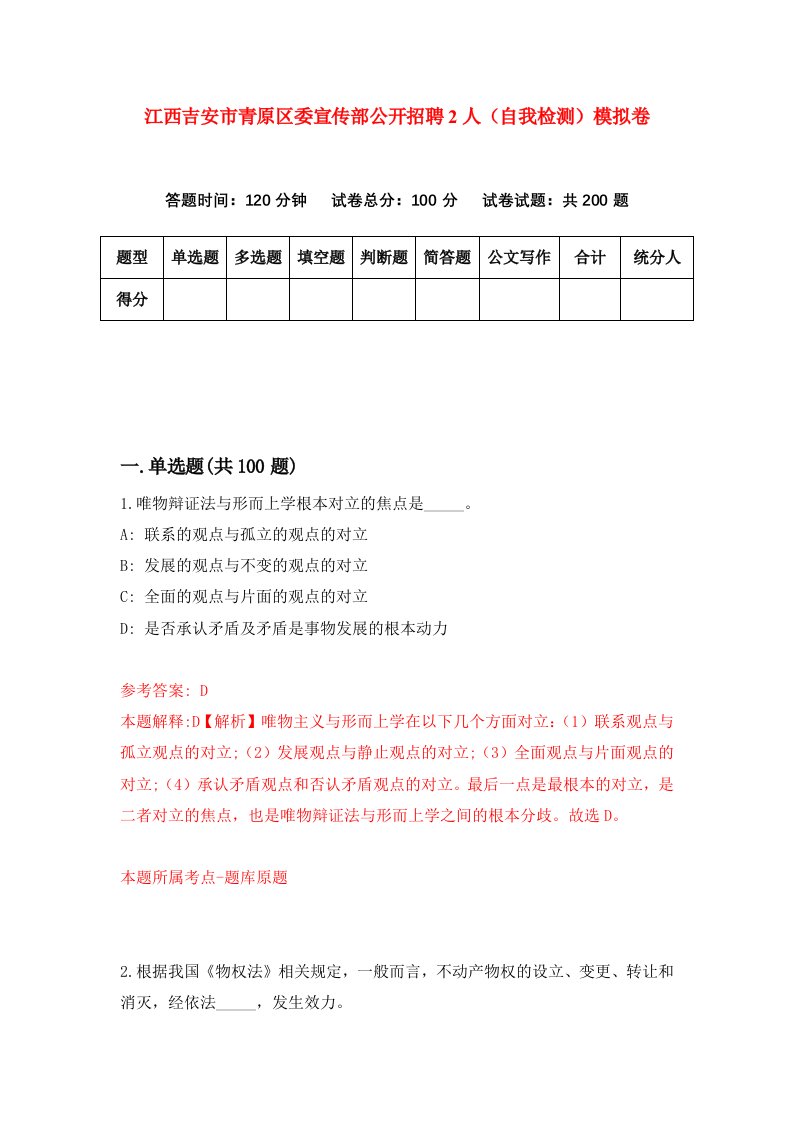 江西吉安市青原区委宣传部公开招聘2人（自我检测）模拟卷

答题时间：120分钟　试卷总分：100分　试卷试题：共200题

| 题型 | 单选题 | 多选题 | 填空题 | 判断题 | 简答题 | 公文写作 | 合计 | 统分人 |
|---|---|---|---|---|---|---|---|---|
| 得分 | | | | | | | | |

一.单选题(共100题)

1.唯物辩证法与形而上学根本对立的焦点是_____。

A: 联系的观点与孤立的观点的对立

B: 发展的观点与不变的观点的对立

C: 全面的观点与片面的观点的对立

D: 是否承认矛盾及矛盾是事物发展的根本动力

参考答案: D

本题解释:D【解析】唯物主义与形而上学在以下几个方面对立:（1）联系观点与孤立观点的对立;（2）发展观点与静止观点的对立;（3）全面观点与片面观点的对立;（4）承认矛盾观点和否认矛盾观点的对立。最后一点是最根本的对立，是二者对立的焦点，也是唯物辩证法与形而上学之间的根本分歧。故选D。

本题所属考点-题库原题

2.根据我国《物权法》相关规定，一般而言，不动产物权的设立、变更、转让和消灭，经依法_____，发生效力。